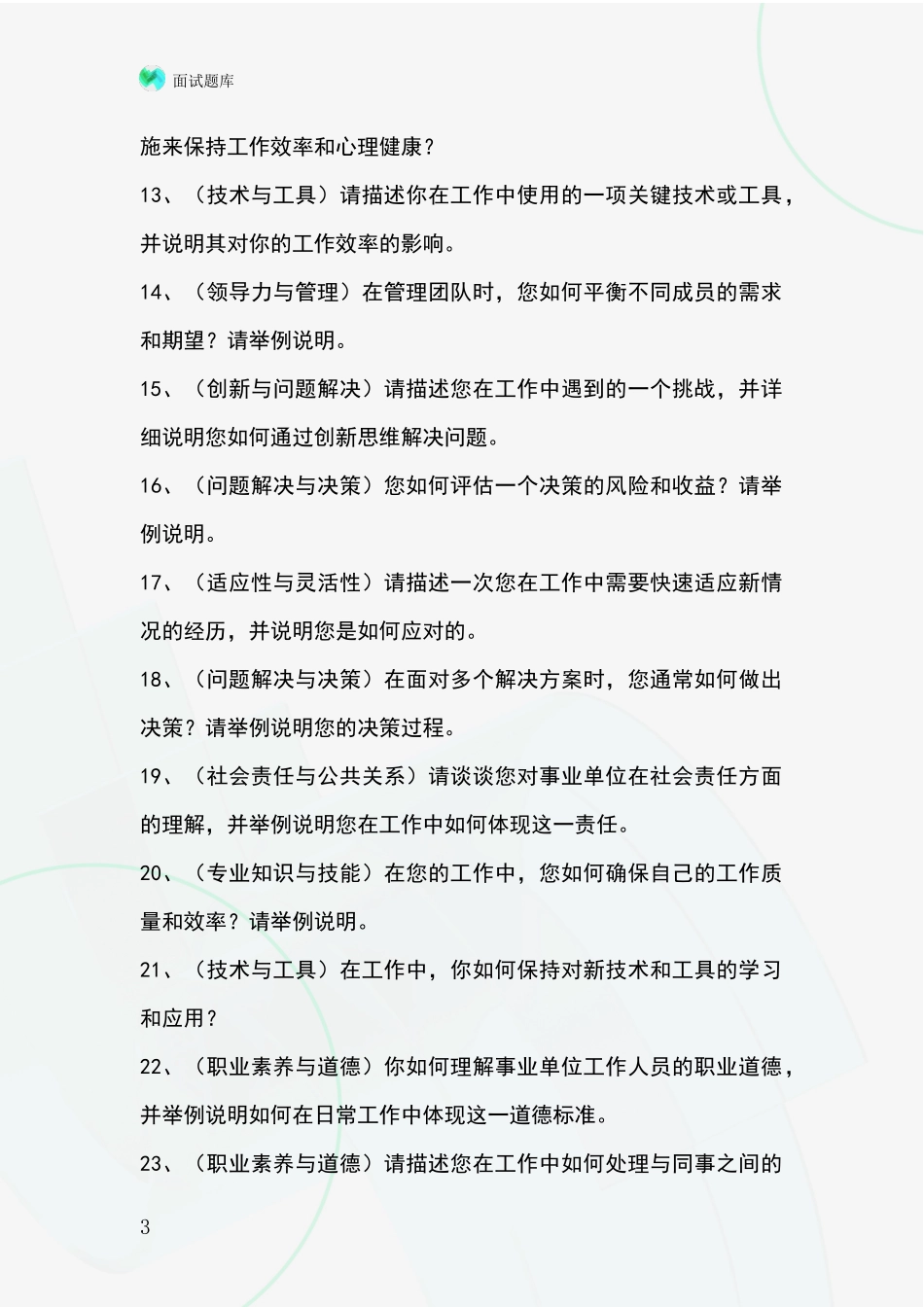 面试题库

施来保持工作效率和心理健康？

13、（技术与工具）请描述你在工作中使用的一项关键技术或工具，并说明其对你的工作效率的影响。

14、（领导力与管理）在管理团队时，您如何平衡不同成员的需求和期望？请举例说明。

15、（创新与问题解决）请描述您在工作中遇到的一个挑战，并详细说明您如何通过创新思维解决问题。

16、（问题解决与决策）您如何评估一个决策的风险和收益？请举例说明。

17、（适应性与灵活性）请描述一次您在工作中需要快速适应新情况的经历，并说明您是如何应对的。

18、（问题解决与决策）在面对多个解决方案时，您通常如何做出决策？请举例说明您的决策过程。

19、（社会责任与公共关系）请谈谈您对事业单位在社会责任方面的理解，并举例说明您在工作中如何体现这一责任。

20、（专业知识与技能）在您的工作中，您如何确保自己的工作质量和效率？请举例说明。

21、（技术与工具）在工作中，你如何保持对新技术和工具的学习和应用？

22、（职业素养与道德）你如何理解事业单位工作人员的职业道德，并举例说明如何在日常工作中体现这一道德标准。

23、（职业素养与道德）请描述您在工作中如何处理与同事之间的

3